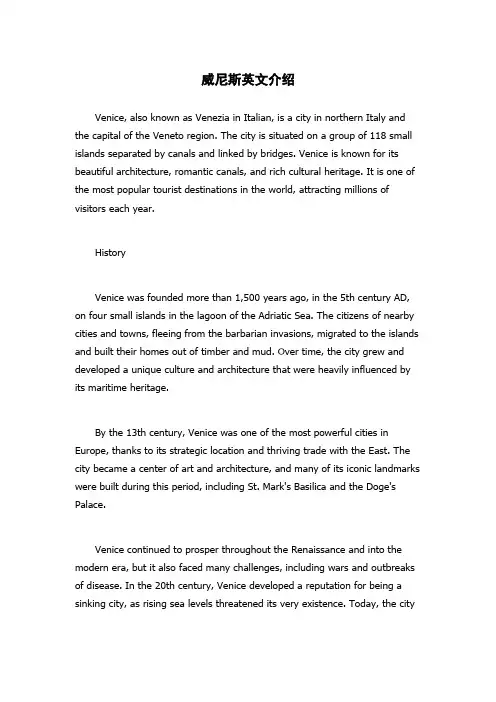 威尼斯英文介绍

Venice, also known as Venezia in Italian, is a city in northern Italy and the capital of the Veneto region. The city is situated on a group of 118 small islands separated by canals and linked by bridges. Venice is known for its beautiful architecture, romantic canals, and rich cultural heritage. It is one of the most popular tourist destinations in the world, attracting millions of visitors each year.

History

Venice was founded more than 1,500 years ago, in the 5th century AD, on four small islands in the lagoon of the Adriatic Sea. The citizens of nearby cities and towns, fleeing from the barbarian invasions, migrated to the islands and built their homes out of timber and mud. Over time, the city grew and developed a unique culture and architecture that were heavily influenced by its maritime heritage.

By the 13th century, Venice was one of the most powerful cities in Europe, thanks to its strategic location and thriving trade with the East. The city became a center of art and architecture, and many of its iconic landmarks were built during this period, including St. Mark's Basilica and the Doge's Palace.

Venice continued to prosper throughout the Renaissance and into the modern era, but it also faced many challenges, including wars and outbreaks of disease. In the 20th century, Venice developed a reputation for being a sinking city, as rising sea levels threatened its very existence. Today, the city